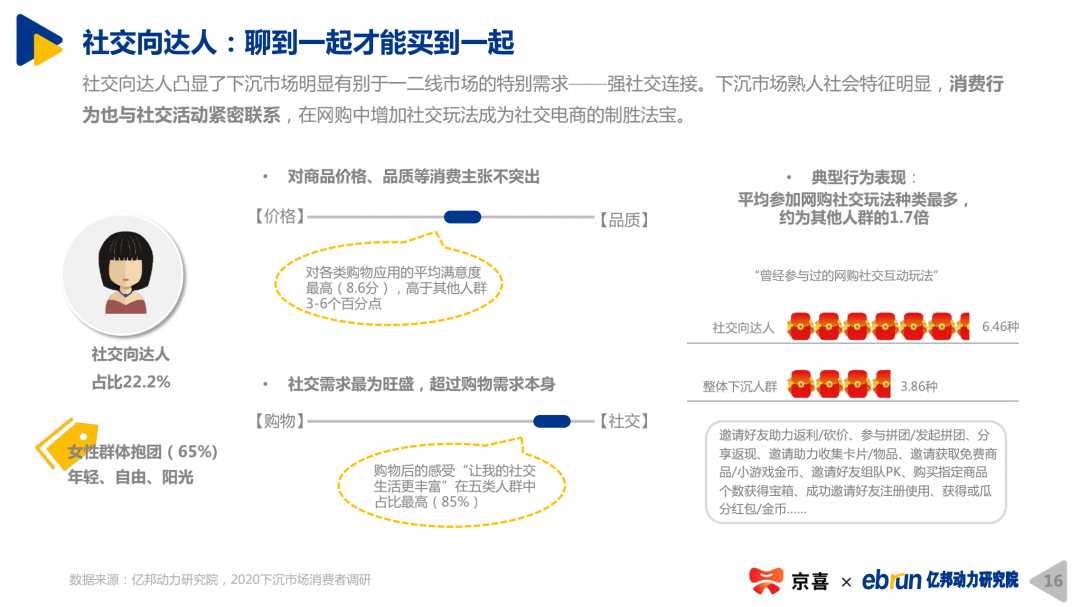 社交向达人：聊到一起才能买到一起

社交向达人凸显了下沉市场明显有别于一二线市场的特别需求——强社交连接。下沉市场熟人社会特征明显，消费行为也与社交活动紧密联系，在网购中增加社交玩法成为社交电商的制胜法宝。

社交向达人
占比22.2%

女性群体抱团（65%）
年轻、自由、阳光

• 对商品价格、品质等消费主张不突出

【价格】 【品质】

对各类购物应用的平均满意度最高（8.6分），高于其他人群3-6个百分点

• 社交需求最为旺盛，超过购物需求本身

【购物】 【社交】

购物后的感受“让我的社交生活更丰富”在五类人群中占比最高（85%）

• 典型行为表现：
平均参加网购社交玩法种类最多，约为其他人群的1.7倍

“曾经参与过的网购社交互动玩法”

社交向达人 6.46种

整体下沉人群 3.86种

邀请好友助力返利/砍价、参与拼团/发起拼团、分享返现、邀请助力收集卡片/物品、邀请获取免费商品/小游戏金币、邀请好友组队PK、购买指定商品个数获得宝箱、成功邀请好友注册使用、获得或瓜分红包/金币……

数据来源：亿邦动力研究院，2020下沉市场消费者调研

京喜 × ebrun 亿邦动力研究院 16